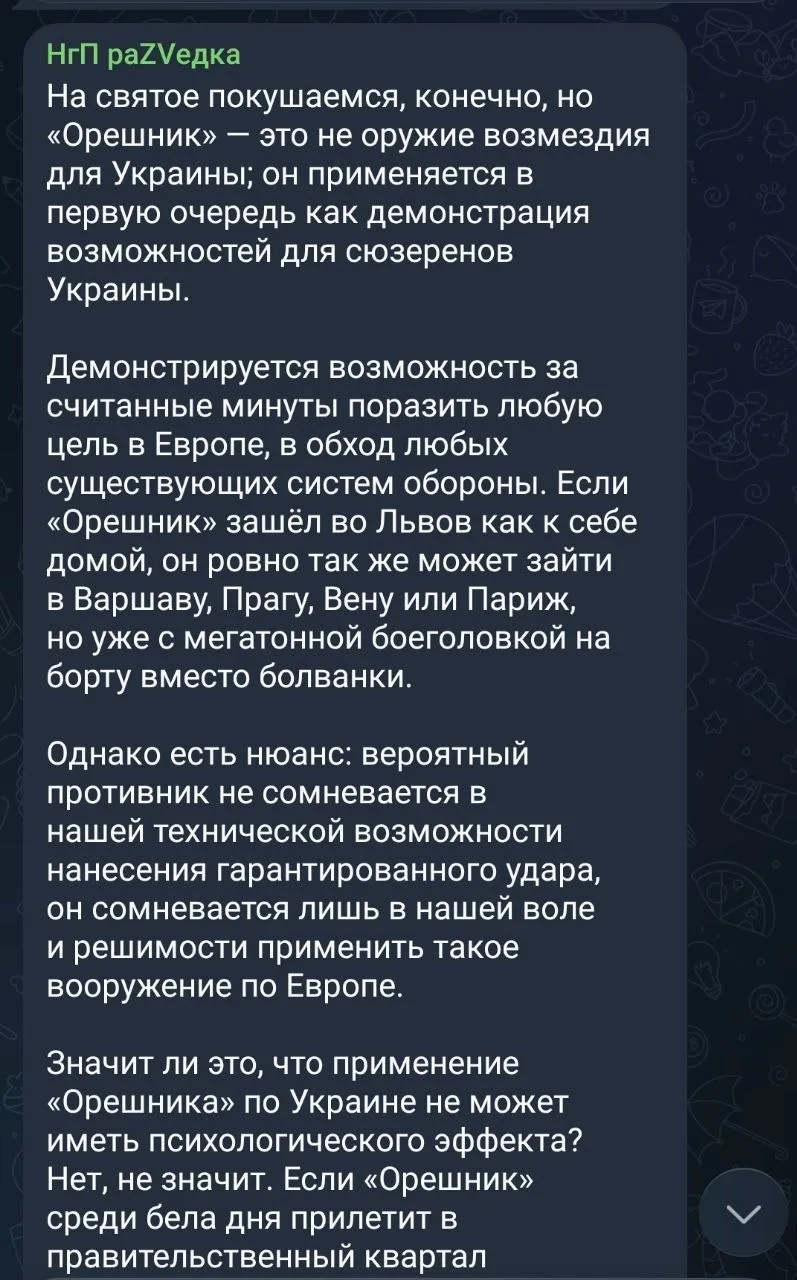 НгП раZVедка

На святое покушаемся, конечно, но «Орешник» — это не оружие возмездия для Украины; он применяется в первую очередь как демонстрация возможностей для сюзеренов Украины.

Демонстрируется возможность за считанные минуты поразить любую цель в Европе, в обход любых существующих систем обороны. Если «Орешник» зашёл во Львов как к себе домой, он ровно так же может зайти в Варшаву, Прагу, Вену или Париж, но уже с мегатонной боеголовкой на борту вместо болванки.

Однако есть нюанс: вероятный противник не сомневается в нашей технической возможности нанесения гарантированного удара, он сомневается лишь в нашей воле и решимости применить такое вооружение по Европе.

Значит ли это, что применение «Орешника» по Украине не может иметь психологического эффекта? Нет, не значит. Если «Орешник» среди бела дня прилетит в правительственный квартал